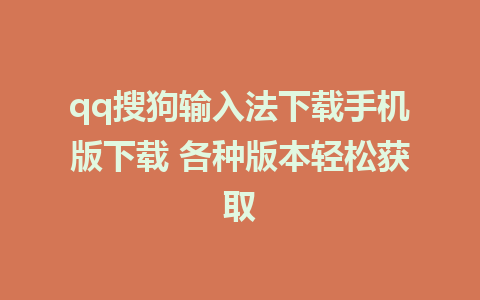 qq搜狗输入法下载手机版下载 各种版本轻松获取